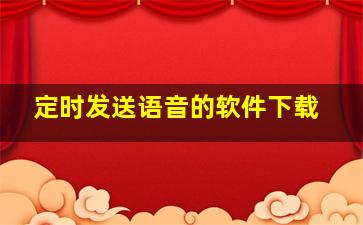 定时发送语音的软件下载